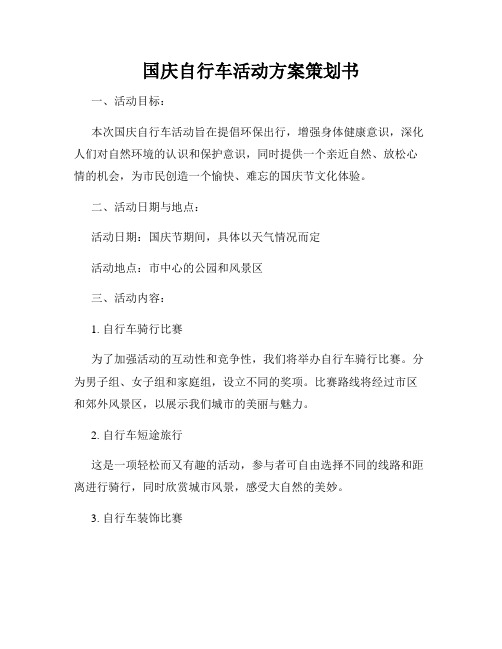 国庆自行车活动方案策划书

一、活动目标：

本次国庆自行车活动旨在提倡环保出行，增强身体健康意识，深化人们对自然环境的认识和保护意识，同时提供一个亲近自然、放松心情的机会，为市民创造一个愉快、难忘的国庆节文化体验。

二、活动日期与地点：

活动日期：国庆节期间，具体以天气情况而定

活动地点：市中心的公园和风景区

三、活动内容：

1. 自行车骑行比赛

为了加强活动的互动性和竞争性，我们将举办自行车骑行比赛。分为男子组、女子组和家庭组，设立不同的奖项。比赛路线将经过市区和郊外风景区，以展示我们城市的美丽与魅力。

2. 自行车短途旅行

这是一项轻松而又有趣的活动，参与者可自由选择不同的线路和距离进行骑行，同时欣赏城市风景，感受大自然的美妙。

3. 自行车装饰比赛